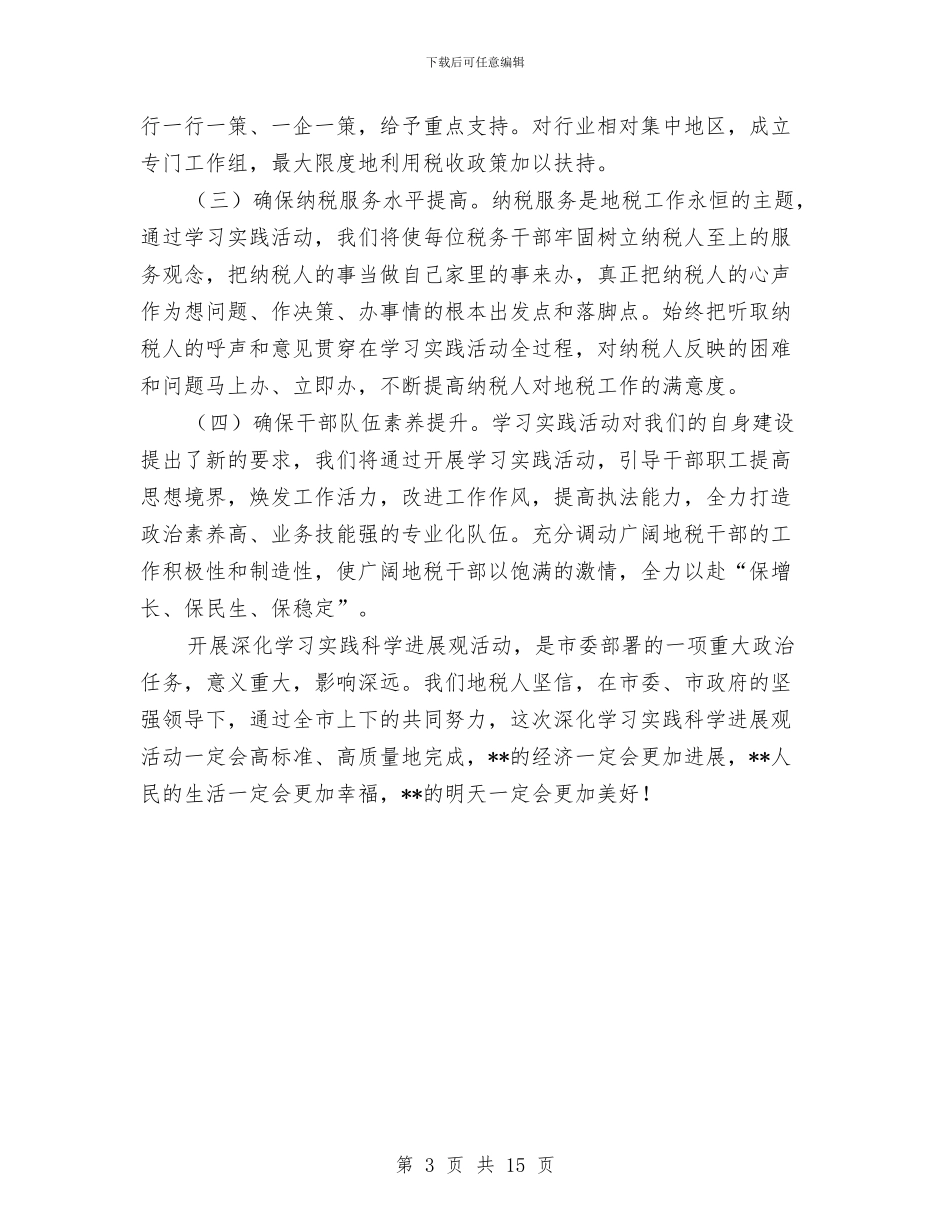 下载后可任意编辑

行一行一策、一企一策，给予重点支持。对行业相对集中地区，成立专门工作组，最大限度地利用税收政策加以扶持。

（三）确保纳税服务水平提高。纳税服务是地税工作永恒的主题，通过学习实践活动，我们将使每位税务干部牢固树立纳税人至上的服务观念，把纳税人的事当做自己家里的事来办，真正把纳税人的心声作为想问题、作决策、办事情的根本出发点和落脚点。始终把听取纳税人的呼声和意见贯穿在学习实践活动全过程，对纳税人反映的困难和问题马上办、立即办，不断提高纳税人对地税工作的满意度。

（四）确保干部队伍素养提升。学习实践活动对我们的自身建设提出了新的要求，我们将通过开展学习实践活动，引导干部职工提高思想境界，焕发工作活力，改进工作作风，提高执法能力，全力打造政治素养高、业务技能强的专业化队伍。充分调动广阔地税干部的工作积极性和制造性，使广阔地税干部以饱满的激情，全力以赴“保增长、保民生、保稳定”。

开展深化学习实践科学进展观活动，是市委部署的一项重大政治任务，意义重大，影响深远。我们地税人坚信，在市委、市政府的坚强领导下，通过全市上下的共同努力，这次深化学习实践科学进展观活动一定会高标准、高质量地完成，**的经济一定会更加进展，**人民的生活一定会更加幸福，**的明天一定会更加美好！

第 3 页 共 15 页